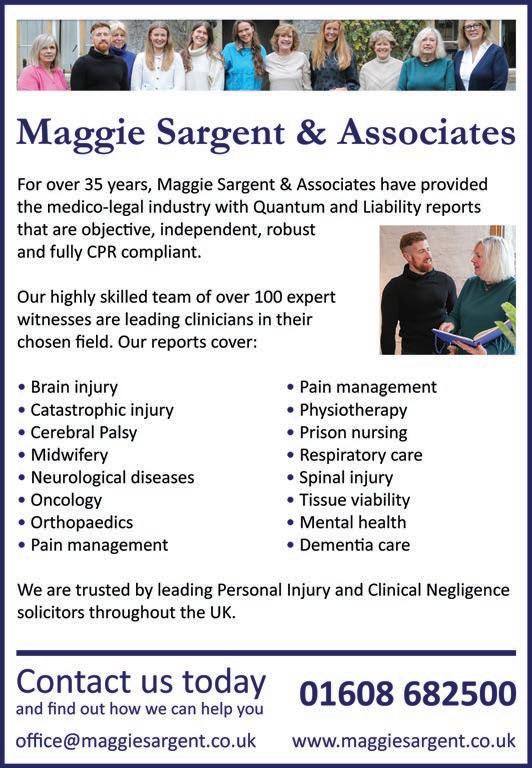 Maggie Sargent & Associates

For over 35 years, Maggie Sargent & Associates have provided the medico-legal industry with Quantum and Liability reports that are objective, independent, robust and fully CPR compliant.

Our highly skilled team of over 100 expert witnesses are leading clinicians in their chosen field. Our reports cover:

• Brain injury
• Catastrophic injury
• Cerebral Palsy
• Midwifery
• Neurological diseases
• Oncology
• Orthopaedics
• Pain management

• Pain management
• Physiotherapy
• Prison nursing
• Respiratory care
• Spinal injury
• Tissue viability
• Mental health
• Dementia care

We are trusted by leading Personal Injury and Clinical Negligence solicitors throughout the UK.

Contact us today
and find out how we can help you

01608 682500

office@maggiesargent.co.uk

www.maggiesargent.co.uk